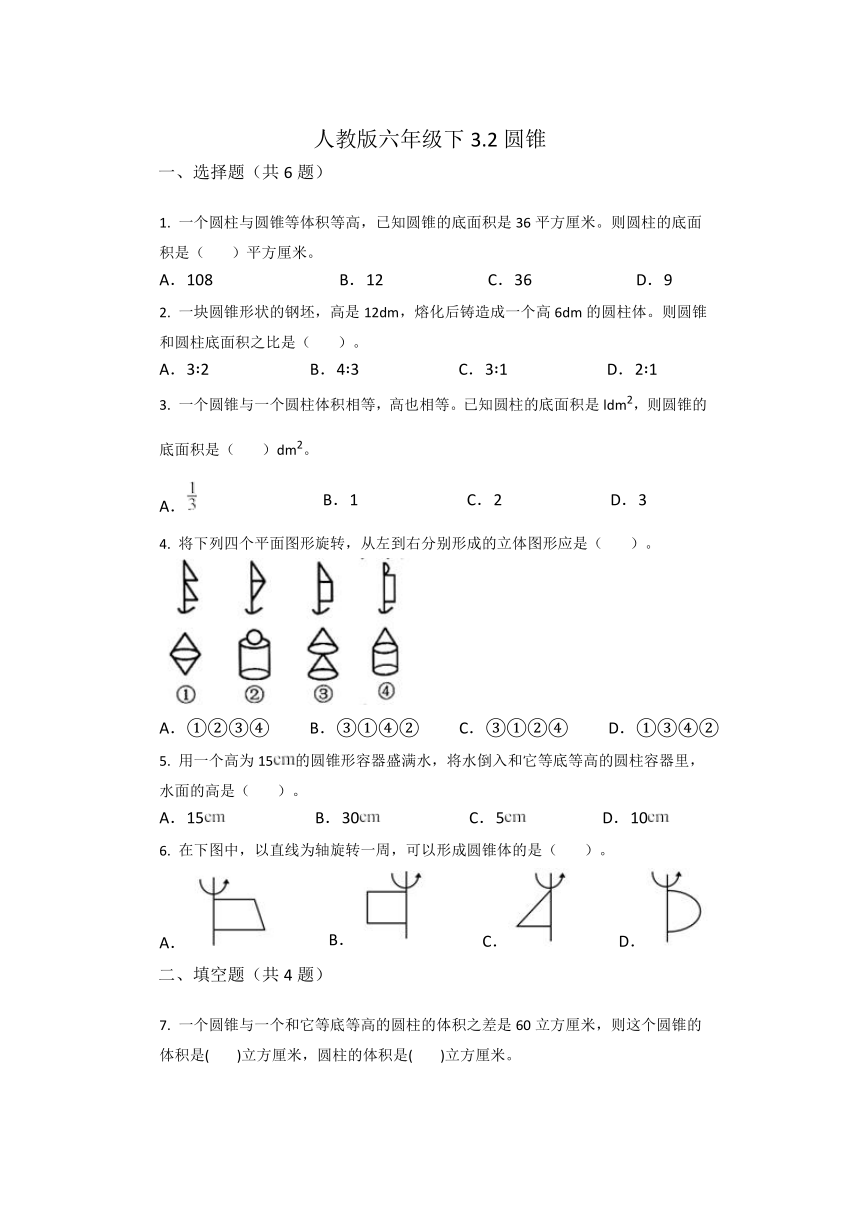 人教版六年级下 3.2 圆锥

一、选择题（共 6 题）

1. 一个圆柱与圆锥等体积等高，已知圆锥的底面积是 36 平方厘米。则圆柱的底面积是（　　）平方厘米。

A．108　　B．12　　C．36　　D．9

2. 一块圆锥形状的钢坯，高是 12dm，熔化后铸造成一个高 6dm 的圆柱体。则圆锥和圆柱底面积之比是（　　）。

A．3:2　　B．4:3　　C．3:1　　D．2:1

3. 一个圆锥与一个圆柱体积相等，高也相等。已知圆柱的底面积是 $ldm^2$，则圆锥的底面积是（　　）$dm^2$。

A．$\frac{1}{3}$　　B．1　　C．2　　D．3

4. 将下列四个平面图形旋转，从左到右分别形成的立体图形应是（　　）。

①　②　③　④

A．①②③④　　B．③①④②　　C．③①②④　　D．①③④②

5. 用一个高为 15cm 的圆锥形容器盛满水，将水倒入和它等底等高的圆柱容器里，水面的高是（　　）。

A．15cm　　B．30cm　　C．5cm　　D．10cm

6. 在下图中，以直线为轴旋转一周，可以形成圆锥体的是（　　）。

A．　　B．　　C．　　D．

二、填空题（共 4 题）

7. 一个圆锥与一个和它等底等高的圆柱的体积之差是 60 立方厘米，则这个圆锥的体积是(　　)立方厘米，圆柱的体积是(　　)立方厘米。